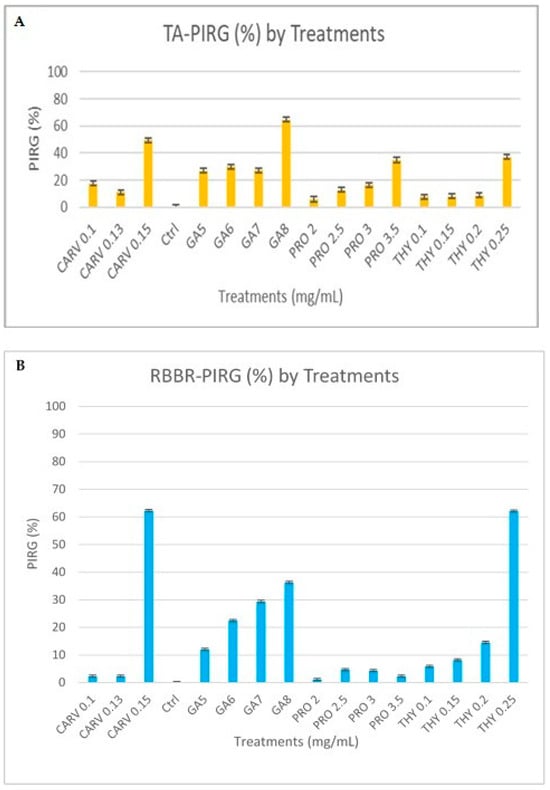 A

TA-PIRG (%) by Treatments

PIRG (%)

100
80
60
40
20
0

CARV 0.1
CARV 0.13
CARV 0.15
Ctrl
GA5
GA6
GA7
GA8
PRO 2
PRO 2.5
PRO 3
PRO 3.5
THY 0.1
THY 0.15
THY 0.2
THY 0.25

Treatments (mg/mL)

B

RBBR-PIRG (%) by Treatments

PIRG (%)

100
90
80
70
60
50
40
30
20
10
0

CARV 0.1
CARV 0.13
CARV 0.15
Ctrl
GA5
GA6
GA7
GA8
PRO 2
PRO 2.5
PRO 3
PRO 3.5
THY 0.1
THY 0.15
THY 0.2
THY 0.25

Treatments (mg/mL)